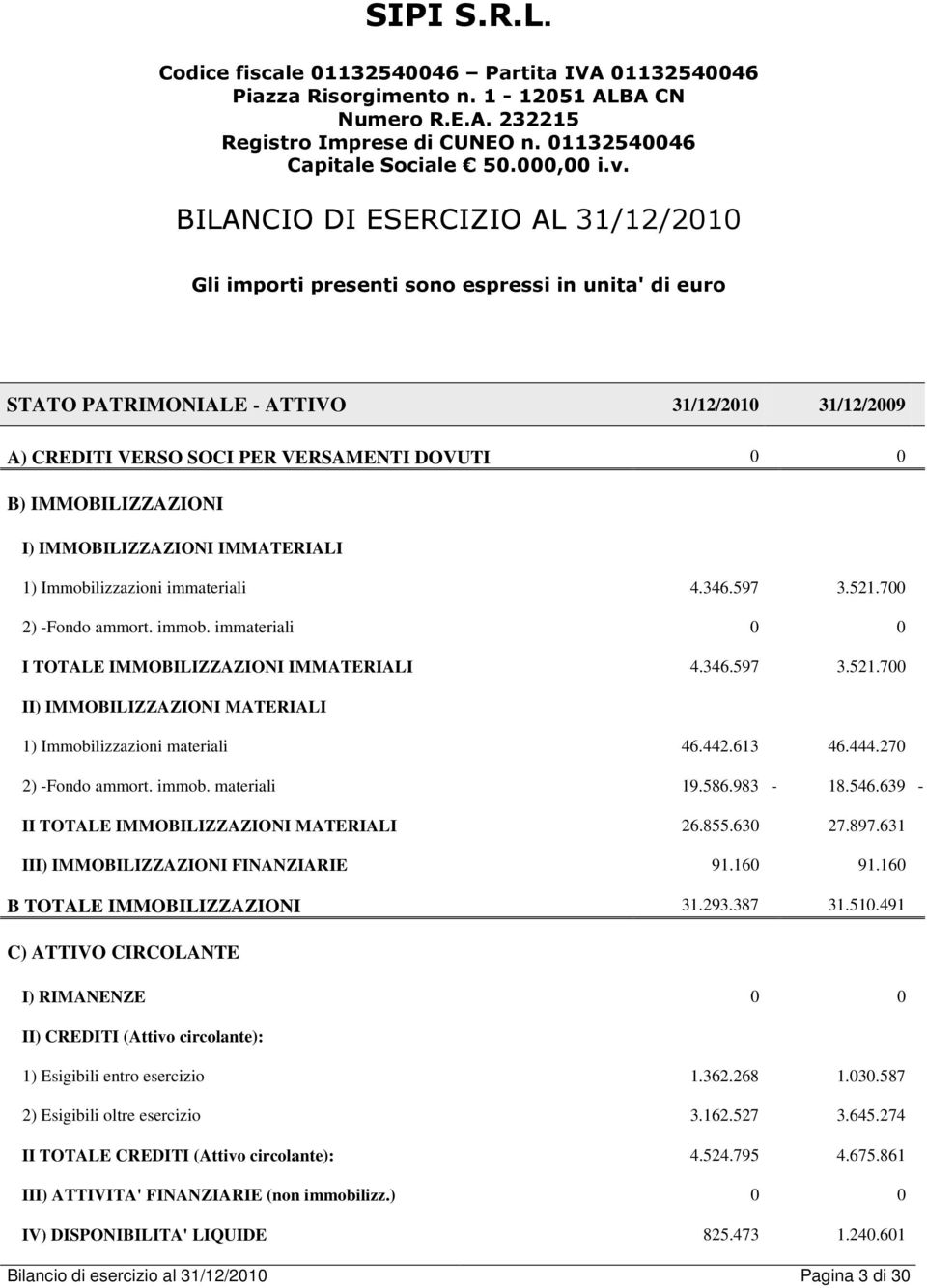 SIPI S.R.L.

Codice fiscale 01132540046 – Partita IVA 01132540046
Piazza Risorgimento n. 1 - 12051 ALBA CN
Numero R.E.A. 232215
Registro Imprese di CUNEO n. 01132540046
Capitale Sociale € 50.000,00 i.v.

BILANCIO DI ESERCIZIO AL 31/12/2010

Gli importi presenti sono espressi in unita' di euro

| STATO PATRIMONIALE - ATTIVO | 31/12/2010 | 31/12/2009 |
|---|---|---|
| A) CREDITI VERSO SOCI PER VERSAMENTI DOVUTI | 0 | 0 |
| B) IMMOBILIZZAZIONI | | |
| I) IMMOBILIZZAZIONI IMMATERIALI | | |
| 1) Immobilizzazioni immateriali | 4.346.597 | 3.521.700 |
| 2) -Fondo ammort. immob. immateriali | 0 | 0 |
| I TOTALE IMMOBILIZZAZIONI IMMATERIALI | 4.346.597 | 3.521.700 |
| II) IMMOBILIZZAZIONI MATERIALI | | |
| 1) Immobilizzazioni materiali | 46.442.613 | 46.444.270 |
| 2) -Fondo ammort. immob. materiali | 19.586.983 - | 18.546.639 - |
| II TOTALE IMMOBILIZZAZIONI MATERIALI | 26.855.630 | 27.897.631 |
| III) IMMOBILIZZAZIONI FINANZIARIE | 91.160 | 91.160 |
| B TOTALE IMMOBILIZZAZIONI | 31.293.387 | 31.510.491 |
| C) ATTIVO CIRCOLANTE | | |
| I) RIMANENZE | 0 | 0 |
| II) CREDITI (Attivo circolante): | | |
| 1) Esigibili entro esercizio | 1.362.268 | 1.030.587 |
| 2) Esigibili oltre esercizio | 3.162.527 | 3.645.274 |
| II TOTALE CREDITI (Attivo circolante): | 4.524.795 | 4.675.861 |
| III) ATTIVITA' FINANZIARIE (non immobilizz.) | 0 | 0 |
| IV) DISPONIBILITA' LIQUIDE | 825.473 | 1.240.601 |

Bilancio di esercizio al 31/12/2010 Pagina 3 di 30